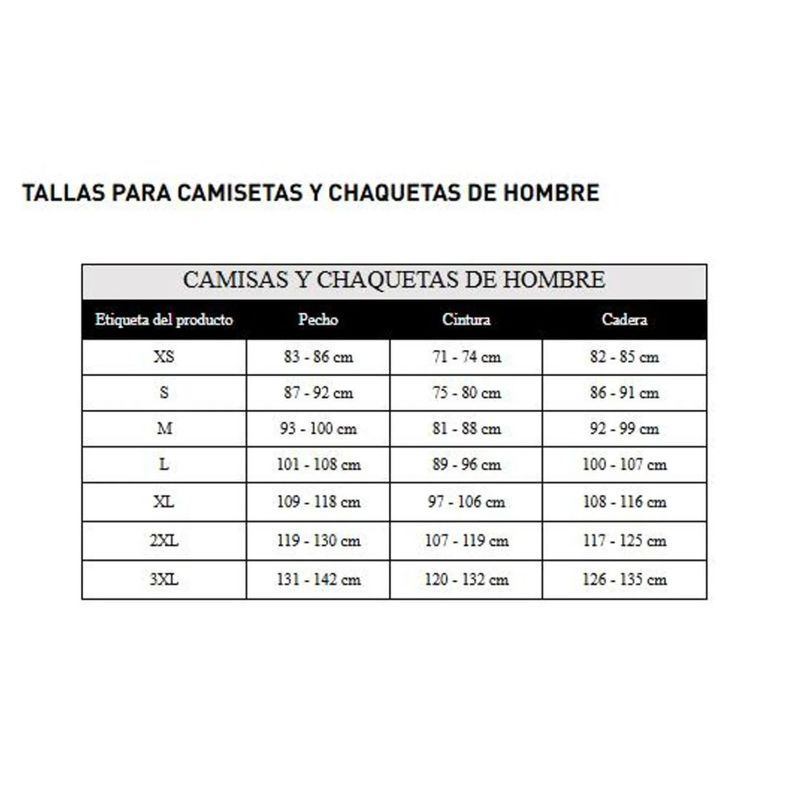 TALLAS PARA CAMISETAS Y CHAQUETAS DE HOMBRE

CAMISAS Y CHAQUETAS DE HOMBRE

| Etiqueta del producto | Pecho | Cintura | Cadera |
|---|---|---|---|
| XS | 83 - 86 cm | 71 - 74 cm | 82 - 85 cm |
| S | 87 - 92 cm | 75 - 80 cm | 86 - 91 cm |
| M | 93 - 100 cm | 81 - 88 cm | 92 - 99 cm |
| L | 101 - 108 cm | 89 - 96 cm | 100 - 107 cm |
| XL | 109 - 118 cm | 97 - 106 cm | 108 - 116 cm |
| 2XL | 119 - 130 cm | 107 - 119 cm | 117 - 125 cm |
| 3XL | 131 - 142 cm | 120 - 132 cm | 126 - 135 cm |